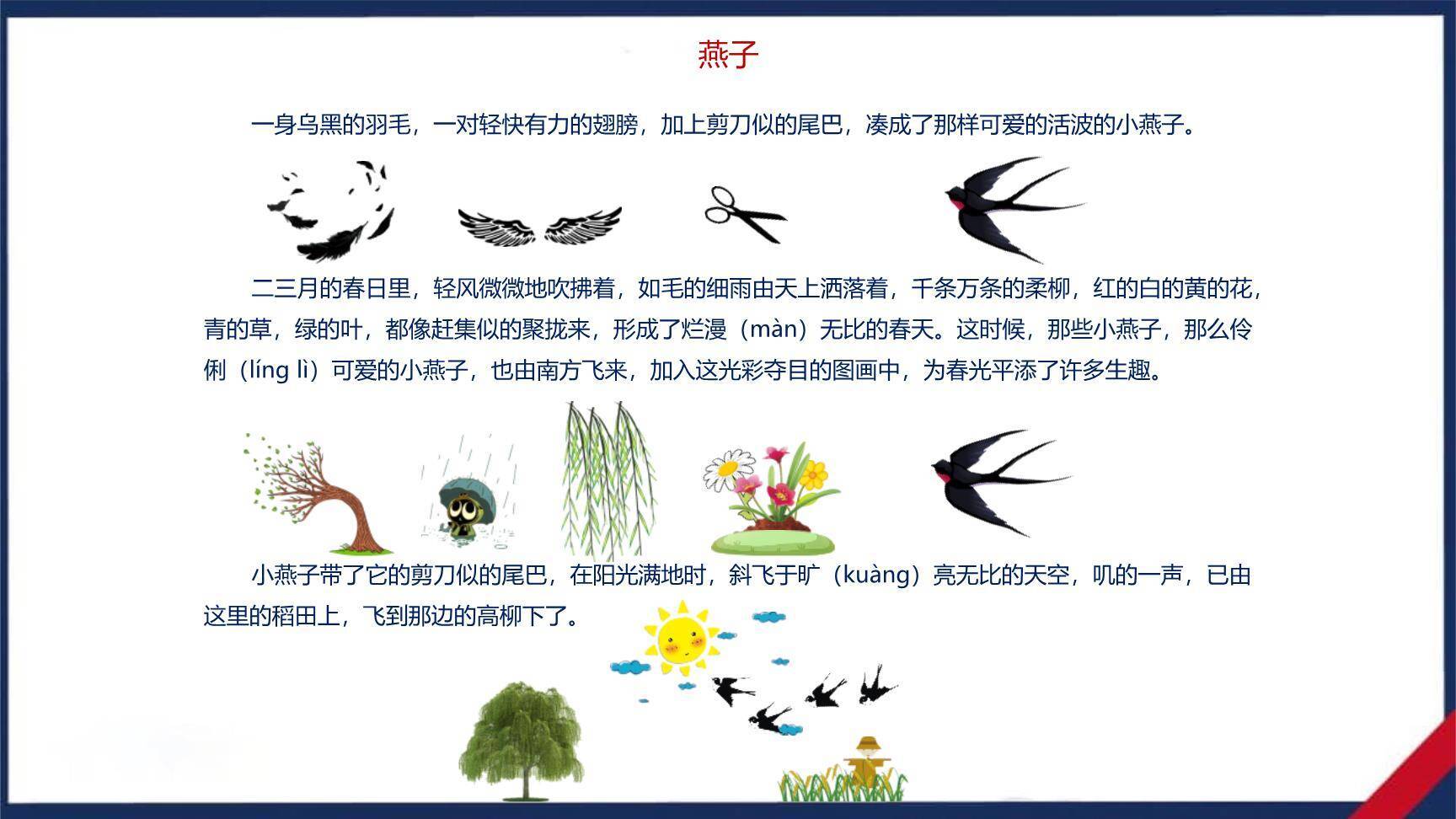 燕子

一身乌黑的羽毛，一对轻快有力的翅膀，加上剪刀似的尾巴，凑成了那样可爱的活波的小燕子。

二三月的春日里，轻风微微地吹拂着，如毛的细雨由天上洒落着，千条万条的柔柳，红的白的黄的花，青的草，绿的叶，都像赶集似的聚拢来，形成了烂漫（màn）无比的春天。这时候，那些小燕子，那么伶俐（líng lì）可爱的小燕子，也由南方飞来，加入这光彩夺目的图画中，为春光平添了许多生趣。

小燕子带了它的剪刀似的尾巴，在阳光满地时，斜飞于旷（kuàng）亮无比的天空，叽的一声，已由这里的稻田上，飞到那边的高柳下了。